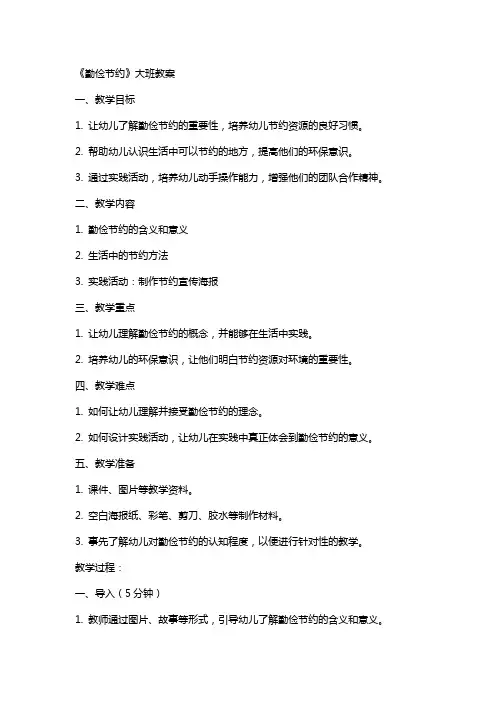 《勤俭节约》大班教案

一、教学目标

1. 让幼儿了解勤俭节约的重要性，培养幼儿节约资源的良好习惯。

2. 帮助幼儿认识生活中可以节约的地方，提高他们的环保意识。

3. 通过实践活动，培养幼儿动手操作能力，增强他们的团队合作精神。

二、教学内容

1. 勤俭节约的含义和意义

2. 生活中的节约方法

3. 实践活动：制作节约宣传海报

三、教学重点

1. 让幼儿理解勤俭节约的概念，并能够在生活中实践。

2. 培养幼儿的环保意识，让他们明白节约资源对环境的重要性。

四、教学难点

1. 如何让幼儿理解并接受勤俭节约的理念。

2. 如何设计实践活动，让幼儿在实践中真正体会到勤俭节约的意义。

五、教学准备

1. 课件、图片等教学资料。

2. 空白海报纸、彩笔、剪刀、胶水等制作材料。

3. 事先了解幼儿对勤俭节约的认知程度，以便进行针对性的教学。

教学过程：

一、导入（5分钟）

1. 教师通过图片、故事等形式，引导幼儿了解勤俭节约的含义和意义。